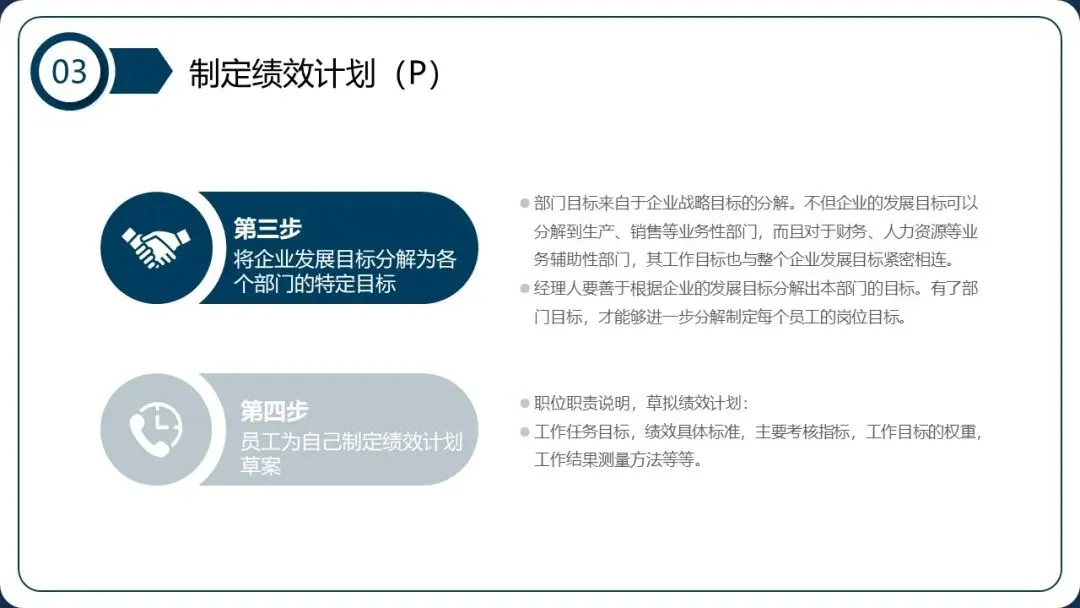 03

制定绩效计划（P）

第三步
将企业发展目标分解为各个部门的特定目标

• 部门目标来自于企业战略目标的分解。不但企业的发展目标可以分解到生产、销售等业务性部门，而且对于财务、人力资源等业务辅助性部门，其工作目标也与整个企业发展目标紧密相连。
• 经理人要善于根据企业的发展目标分解出本部门的目标。有了部门目标，才能够进一步分解制定每个员工的岗位目标。

第四步
员工为自己制定绩效计划草案

• 职位职责说明，草拟绩效计划：
• 工作任务目标，绩效具体标准，主要考核指标，工作目标的权重，工作结果测量方法等等。